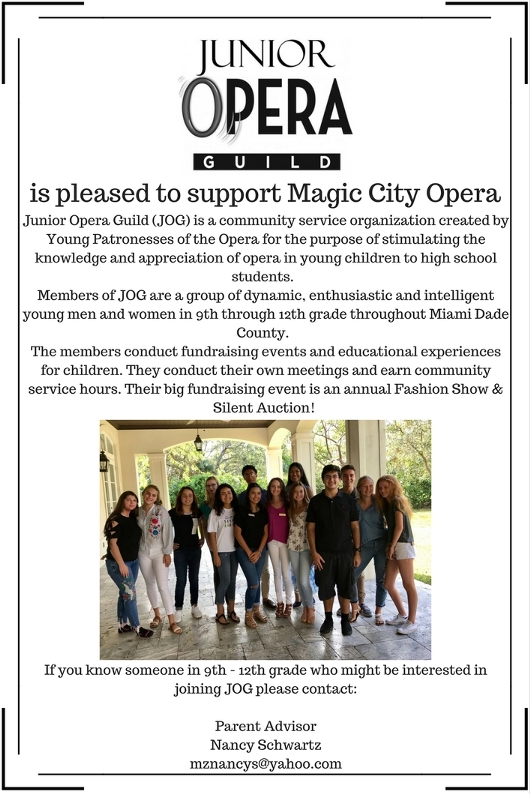 JUNIOR
OPERA
GUILD

is pleased to support Magic City Opera

Junior Opera Guild (JOG) is a community service organization created by Young Patronesses of the Opera for the purpose of stimulating the knowledge and appreciation of opera in young children to high school students.

Members of JOG are a group of dynamic, enthusiastic and intelligent young men and women in 9th through 12th grade throughout Miami Dade County.

The members conduct fundraising events and educational experiences for children. They conduct their own meetings and earn community service hours. Their big fundraising event is an annual Fashion Show & Silent Auction!

If you know someone in 9th - 12th grade who might be interested in joining JOG please contact:

Parent Advisor
Nancy Schwartz
mznancys@yahoo.com